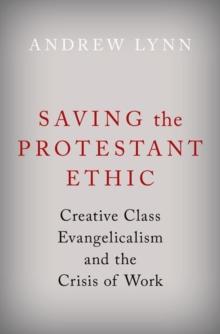 ANDREW LYNN

SAVING the PROTESTANT ETHIC

Creative Class Evangelicalism and the Crisis of Work